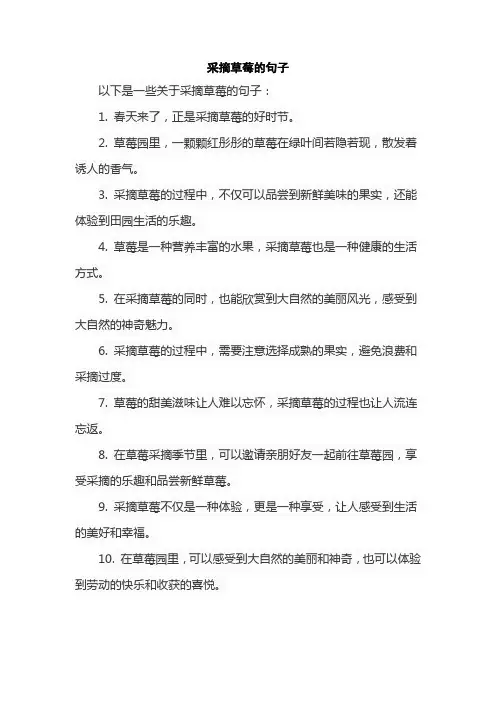 采摘草莓的句子

以下是一些关于采摘草莓的句子：

1. 春天来了，正是采摘草莓的好时节。

2. 草莓园里，一颗颗红彤彤的草莓在绿叶间若隐若现，散发着诱人的香气。

3. 采摘草莓的过程中，不仅可以品尝到新鲜美味的果实，还能体验到田园生活的乐趣。

4. 草莓是一种营养丰富的水果，采摘草莓也是一种健康的生活方式。

5. 在采摘草莓的同时，也能欣赏到大自然的美丽风光，感受到大自然的神奇魅力。

6. 采摘草莓的过程中，需要注意选择成熟的果实，避免浪费和采摘过度。

7. 草莓的甜美滋味让人难以忘怀，采摘草莓的过程也让人流连忘返。

8. 在草莓采摘季节里，可以邀请亲朋好友一起前往草莓园，享受采摘的乐趣和品尝新鲜草莓。

9. 采摘草莓不仅是一种体验，更是一种享受，让人感受到生活的美好和幸福。

10. 在草莓园里，可以感受到大自然的美丽和神奇，也可以体验到劳动的快乐和收获的喜悦。